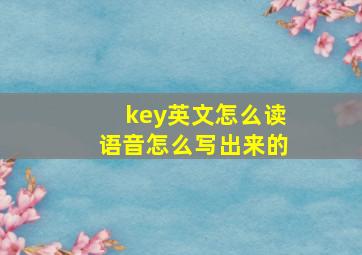 key英文怎么读
语音怎么写出来的